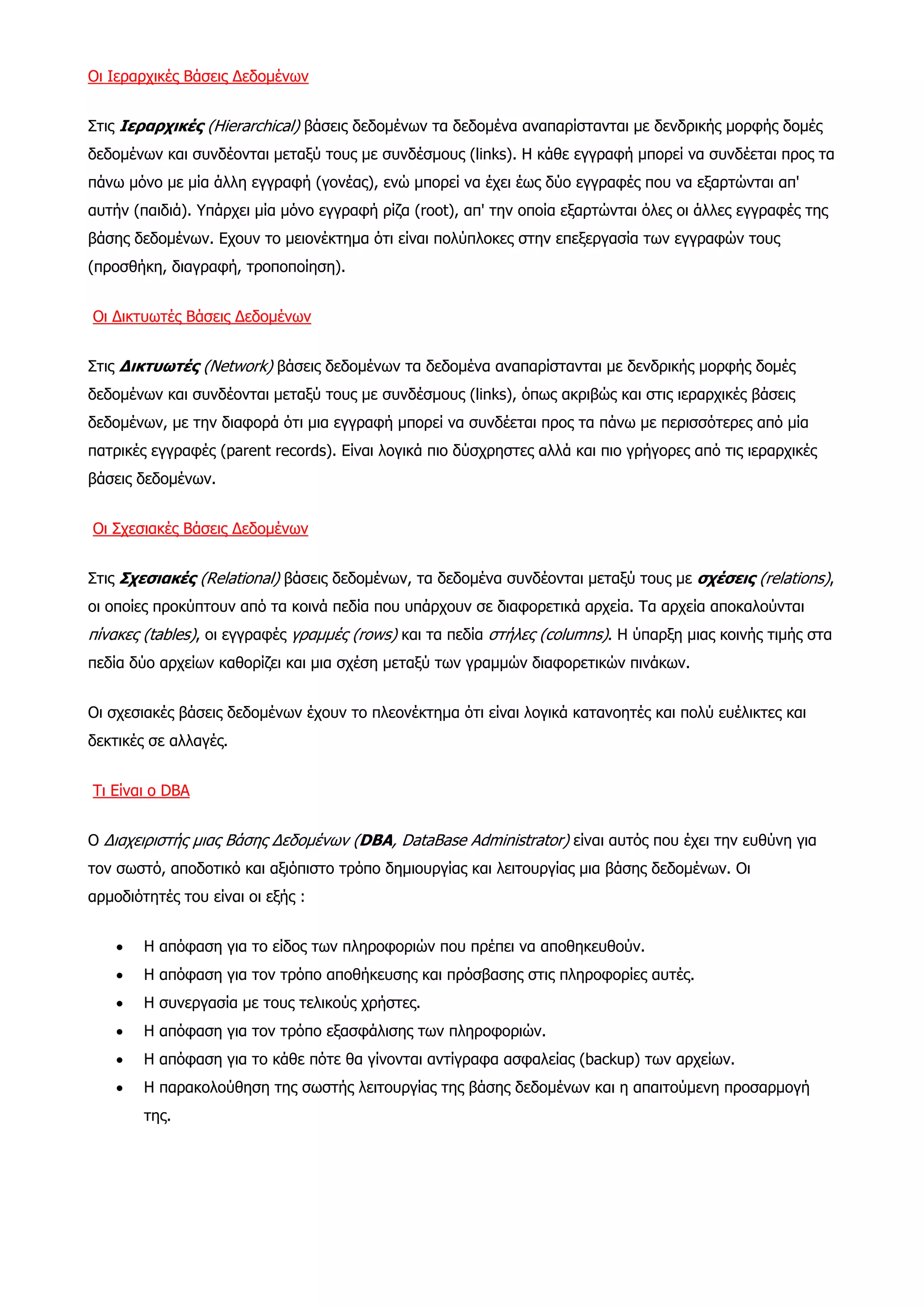 Οι Ιεραρχικές Βάσεις Δεδομένων

Στις Ιεραρχικές (Hierarchical) βάσεις δεδομένων τα δεδομένα αναπαρίστανται με δενδρικής μορφής δομές δεδομένων και συνδέονται μεταξύ τους με συνδέσμους (links). Η κάθε εγγραφή μπορεί να συνδέεται προς τα πάνω μόνο με μία άλλη εγγραφή (γονέας), ενώ μπορεί να έχει έως δύο εγγραφές που να εξαρτώνται απ' αυτήν (παιδιά). Υπάρχει μία μόνο εγγραφή ρίζα (root), απ' την οποία εξαρτώνται όλες οι άλλες εγγραφές της βάσης δεδομένων. Εχουν το μειονέκτημα ότι είναι πολύπλοκες στην επεξεργασία των εγγραφών τους (προσθήκη, διαγραφή, τροποποίηση).

Οι Δικτυωτές Βάσεις Δεδομένων

Στις Δικτυωτές (Network) βάσεις δεδομένων τα δεδομένα αναπαρίστανται με δενδρικής μορφής δομές δεδομένων και συνδέονται μεταξύ τους με συνδέσμους (links), όπως ακριβώς και στις ιεραρχικές βάσεις δεδομένων, με την διαφορά ότι μια εγγραφή μπορεί να συνδέεται προς τα πάνω με περισσότερες από μία πατρικές εγγραφές (parent records). Είναι λογικά πιο δύσχρηστες αλλά και πιο γρήγορες από τις ιεραρχικές βάσεις δεδομένων.

Οι Σχεσιακές Βάσεις Δεδομένων

Στις Σχεσιακές (Relational) βάσεις δεδομένων, τα δεδομένα συνδέονται μεταξύ τους με σχέσεις (relations), οι οποίες προκύπτουν από τα κοινά πεδία που υπάρχουν σε διαφορετικά αρχεία. Τα αρχεία αποκαλούνται πίνακες (tables), οι εγγραφές γραμμές (rows) και τα πεδία στήλες (columns). Η ύπαρξη μιας κοινής τιμής στα πεδία δύο αρχείων καθορίζει και μια σχέση μεταξύ των γραμμών διαφορετικών πινάκων.

Οι σχεσιακές βάσεις δεδομένων έχουν το πλεονέκτημα ότι είναι λογικά κατανοητές και πολύ ευέλικτες και δεκτικές σε αλλαγές.

Τι Είναι ο DBA

Ο Διαχειριστής μιας Βάσης Δεδομένων (DBA, DataBase Administrator) είναι αυτός που έχει την ευθύνη για τον σωστό, αποδοτικό και αξιόπιστο τρόπο δημιουργίας και λειτουργίας μια βάσης δεδομένων. Οι αρμοδιότητές του είναι οι εξής :

• Η απόφαση για το είδος των πληροφοριών που πρέπει να αποθηκευθούν.
• Η απόφαση για τον τρόπο αποθήκευσης και πρόσβασης στις πληροφορίες αυτές.
• Η συνεργασία με τους τελικούς χρήστες.
• Η απόφαση για τον τρόπο εξασφάλισης των πληροφοριών.
• Η απόφαση για το κάθε πότε θα γίνονται αντίγραφα ασφαλείας (backup) των αρχείων.
• Η παρακολούθηση της σωστής λειτουργίας της βάσης δεδομένων και η απαιτούμενη προσαρμογή της.